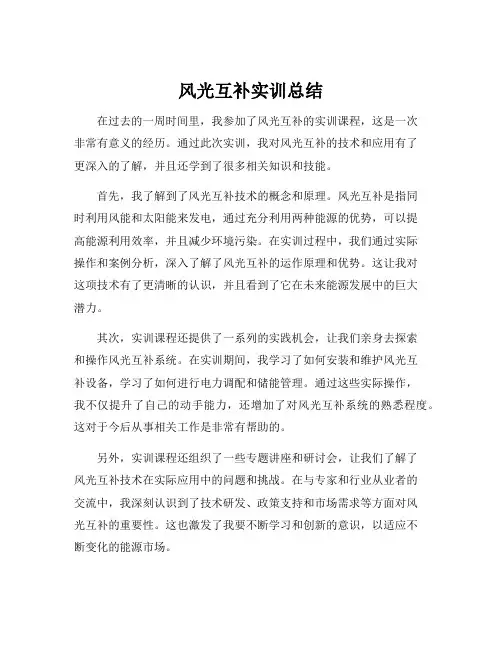 风光互补实训总结

在过去的一周时间里，我参加了风光互补的实训课程，这是一次非常有意义的经历。通过此次实训，我对风光互补的技术和应用有了更深入的了解，并且还学到了很多相关知识和技能。

首先，我了解到了风光互补技术的概念和原理。风光互补是指同时利用风能和太阳能来发电，通过充分利用两种能源的优势，可以提高能源利用效率，并且减少环境污染。在实训过程中，我们通过实际操作和案例分析，深入了解了风光互补的运作原理和优势。这让我对这项技术有了更清晰的认识，并且看到了它在未来能源发展中的巨大潜力。

其次，实训课程还提供了一系列的实践机会，让我们亲身去探索和操作风光互补系统。在实训期间，我学习了如何安装和维护风光互补设备，学习了如何进行电力调配和储能管理。通过这些实际操作，我不仅提升了自己的动手能力，还增加了对风光互补系统的熟悉程度。这对于今后从事相关工作是非常有帮助的。

另外，实训课程还组织了一些专题讲座和研讨会，让我们了解了风光互补技术在实际应用中的问题和挑战。在与专家和行业从业者的交流中，我深刻认识到了技术研发、政策支持和市场需求等方面对风光互补的重要性。这也激发了我要不断学习和创新的意识，以适应不断变化的能源市场。